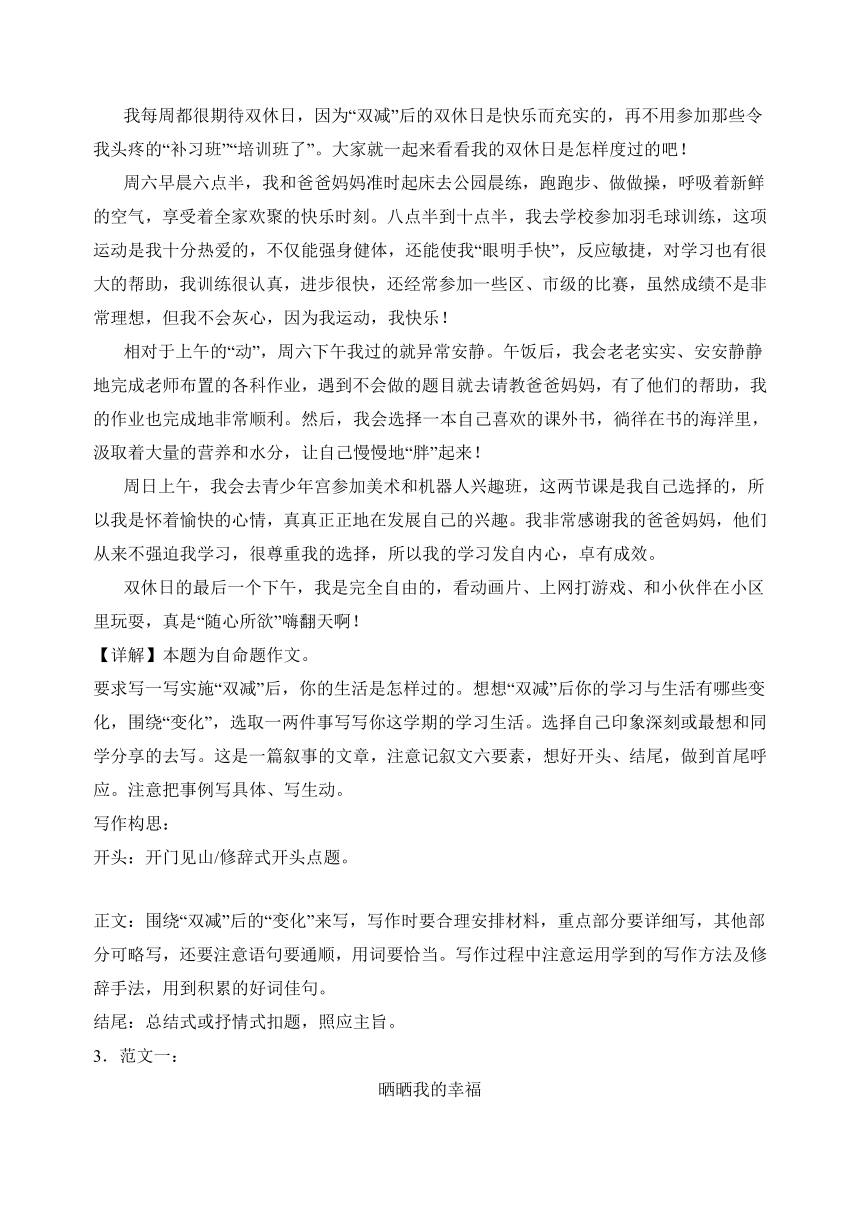 我每周都很期待双休日，因为“双减”后的双休日是快乐而充实的，再不用参加那些令我头疼的“补习班”“培训班了”。大家就一起来看看我的双休日是怎样度过的吧！

周六早晨六点半，我和爸爸妈妈准时起床去公园晨练，跑跑步、做做操，呼吸着新鲜的空气，享受着全家欢聚的快乐时刻。八点半到十点半，我去学校参加羽毛球训练，这项运动是我十分热爱的，不仅能强身健体，还能使我“眼明手快”，反应敏捷，对学习也有很大的帮助，我训练很认真，进步很快，还经常参加一些区、市级的比赛，虽然成绩不是非常理想，但我不会灰心，因为我运动，我快乐！

相对于上午的“动”，周六下午我过的就异常安静。午饭后，我会老老实实、安安静静地完成老师布置的各科作业，遇到不会做的题目就去请教爸爸妈妈，有了他们的帮助，我的作业也完成地非常顺利。然后，我会选择一本自己喜欢的课外书，徜徉在书的海洋里，汲取着大量的营养和水分，让自己慢慢地“胖”起来！

周日上午，我会去青少年宫参加美术和机器人兴趣班，这两节课是我自己选择的，所以我是怀着愉快的心情，真真正正地在发展自己的兴趣。我非常感谢我的爸爸妈妈，他们从来不强迫我学习，很尊重我的选择，所以我的学习发自内心，卓有成效。

双休日的最后一个下午，我是完全自由的，看动画片、上网打游戏、和小伙伴在小区里玩耍，真是“随心所欲”嗨翻天啊！

【详解】本题为自命题作文。

要求写一写实施“双减”后，你的生活是怎样过的。想想“双减”后你的学习与生活有哪些变化，围绕“变化”，选取一两件事写写你这学期的学习生活。选择自己印象深刻或最想和同学分享的去写。这是一篇叙事的文章，注意记叙文六要素，想好开头、结尾，做到首尾呼应。注意把事例写具体、写生动。

写作构思：

开头：开门见山/修辞式开头点题。

正文：围绕“双减”后的“变化”来写，写作时要合理安排材料，重点部分要详细写，其他部分可略写，还要注意语句要通顺，用词要恰当。写作过程中注意运用学到的写作方法及修辞手法，用到积累的好词佳句。

结尾：总结式或抒情式扣题，照应主旨。

3．范文一：

晒晒我的幸福